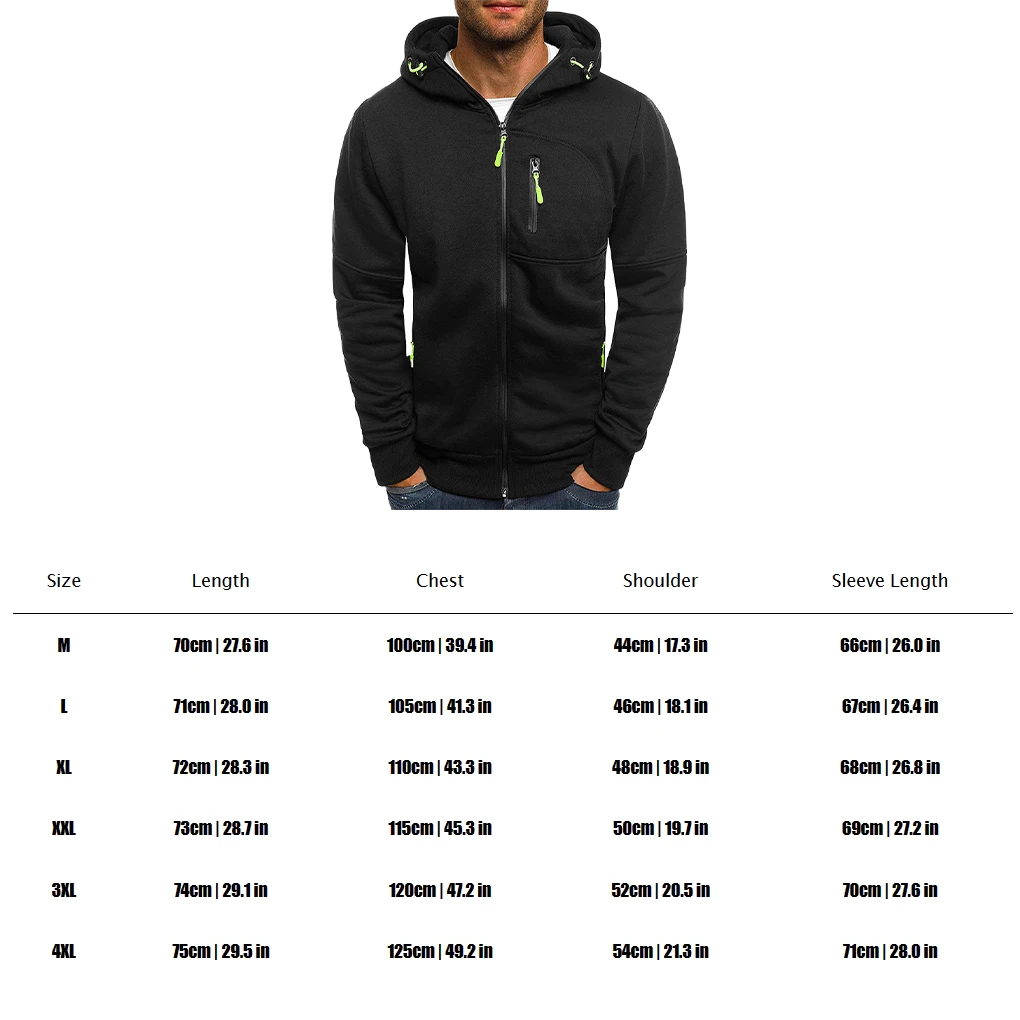 | Size | Length | Chest | Shoulder | Sleeve Length |
|---|---|---|---|---|
| M | 70cm \| 27.6 in | 100cm \| 39.4 in | 44cm \| 17.3 in | 66cm \| 26.0 in |
| L | 71cm \| 28.0 in | 105cm \| 41.3 in | 46cm \| 18.1 in | 67cm \| 26.4 in |
| XL | 72cm \| 28.3 in | 110cm \| 43.3 in | 48cm \| 18.9 in | 68cm \| 26.8 in |
| XXL | 73cm \| 28.7 in | 115cm \| 45.3 in | 50cm \| 19.7 in | 69cm \| 27.2 in |
| 3XL | 74cm \| 29.1 in | 120cm \| 47.2 in | 52cm \| 20.5 in | 70cm \| 27.6 in |
| 4XL | 75cm \| 29.5 in | 125cm \| 49.2 in | 54cm \| 21.3 in | 71cm \| 28.0 in |